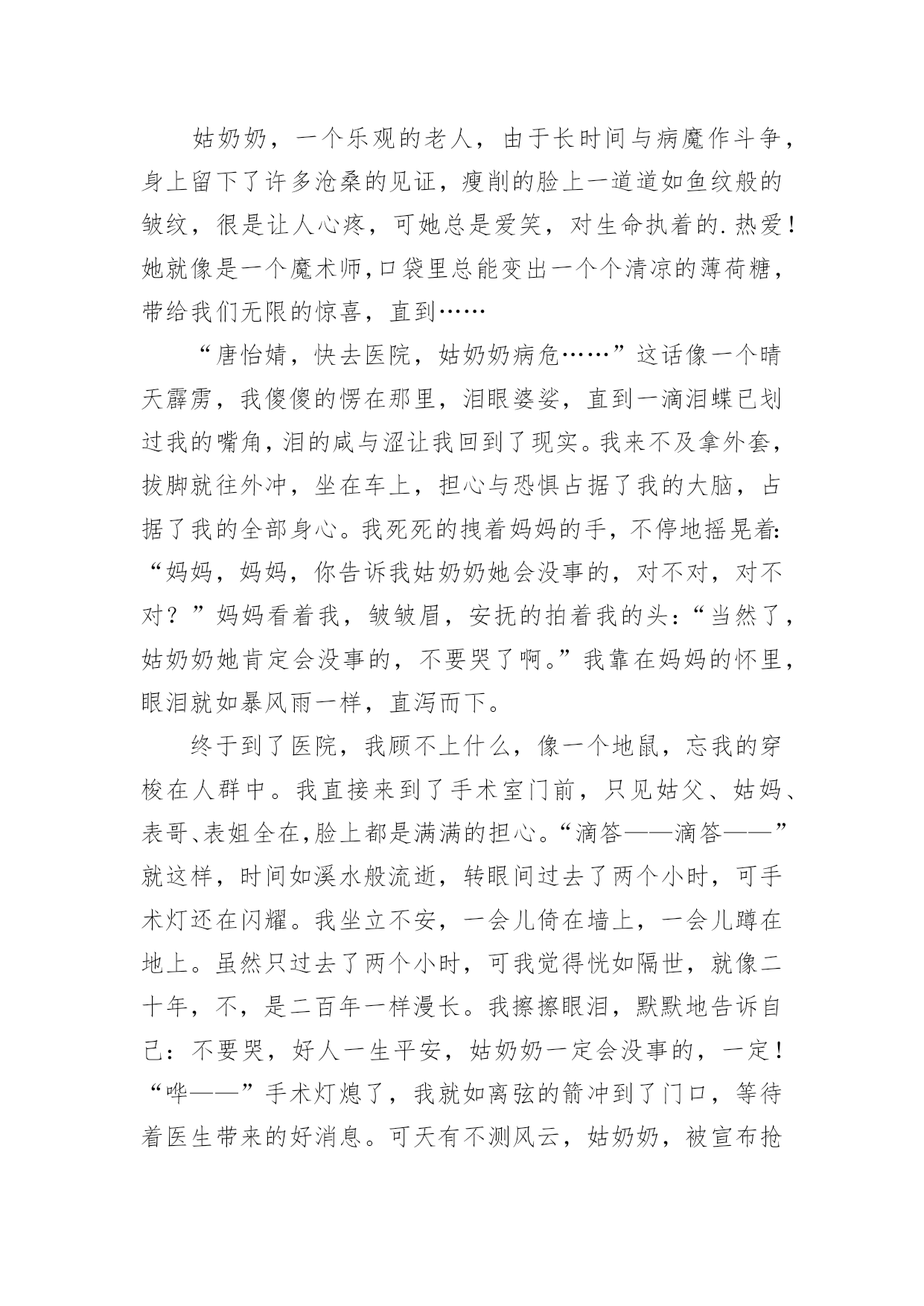 姑奶奶，一个乐观的老人，由于长时间与病魔作斗争，身上留下了许多沧桑的见证，瘦削的脸上一道道如鱼纹般的皱纹，很是让人心疼，可她总是爱笑，对生命执着的.热爱！她就像是一个魔术师,口袋里总能变出一个个清凉的薄荷糖，带给我们无限的惊喜，直到……

“唐怡婧，快去医院，姑奶奶病危……”这话像一个晴天霹雳，我傻傻的愣在那里，泪眼婆娑，直到一滴泪蝶已划过我的嘴角，泪的咸与涩让我回到了现实。我来不及拿外套，拔脚就往外冲，坐在车上，担心与恐惧占据了我的大脑，占据了我的全部身心。我死死的拽着妈妈的手，不停地摇晃着:“妈妈，妈妈，你告诉我姑奶奶她会没事的，对不对，对不对？”妈妈看着我，皱皱眉，安抚的拍着我的头:“当然了，姑奶奶她肯定会没事的，不要哭了啊。”我靠在妈妈的怀里，眼泪就如暴风雨一样，直泻而下。

终于到了医院，我顾不上什么，像一个地鼠，忘我的穿梭在人群中。我直接来到了手术室门前，只见姑父、姑妈、表哥、表姐全在,脸上都是满满的担心。“滴答——滴答——”就这样，时间如溪水般流逝，转眼间过去了两个小时，可手术灯还在闪耀。我坐立不安，一会儿倚在墙上，一会儿蹲在地上。虽然只过去了两个小时，可我觉得恍如隔世，就像二十年，不，是二百年一样漫长。我擦擦眼泪，默默地告诉自己：不要哭，好人一生平安，姑奶奶一定会没事的，一定！“哗——”手术灯熄了，我就如离弦的箭冲到了门口，等待着医生带来的好消息。可天有不测风云，姑奶奶，被宣布抢